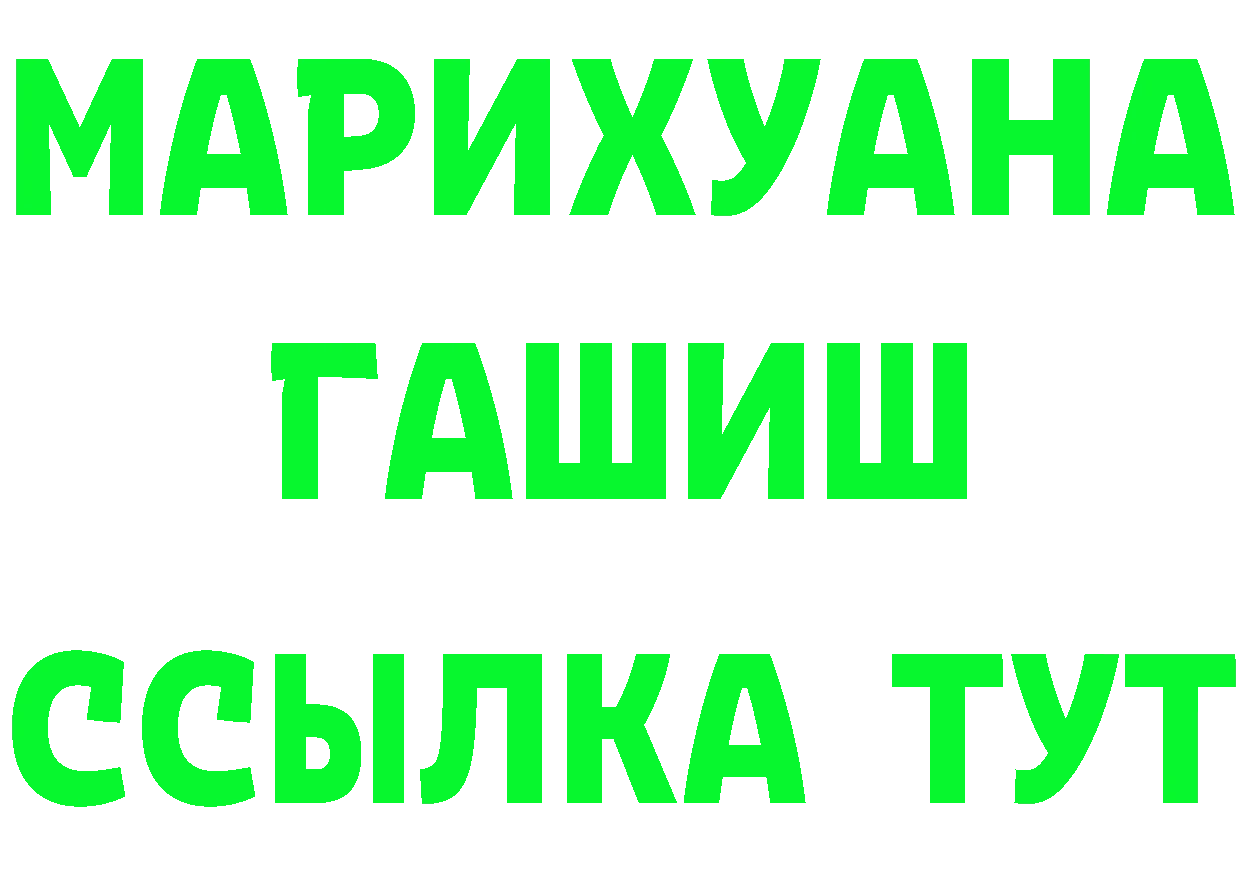 МАРИХУАНА
ГАШИШ
ССЫЛКА ТУТ